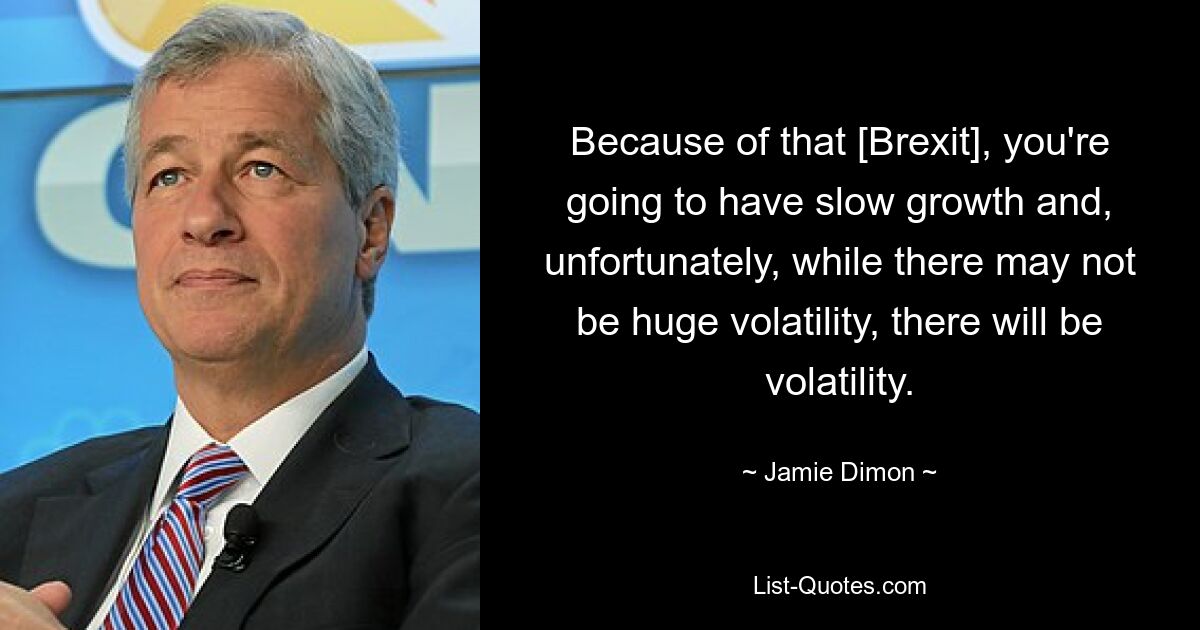 Because of that [Brexit], you're going to have slow growth and, unfortunately, while there may not be huge volatility, there will be volatility.

~ Jamie Dimon ~

List-Quotes.com